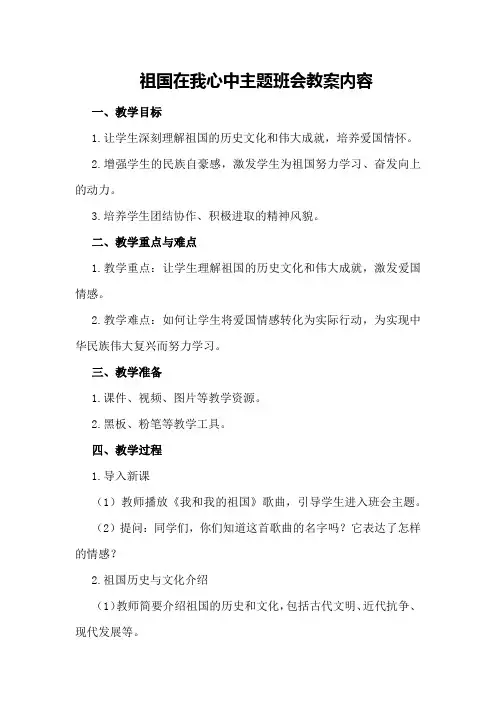 祖国在我心中主题班会教案内容

一、教学目标

1.让学生深刻理解祖国的历史文化和伟大成就，培养爱国情怀。

2.增强学生的民族自豪感，激发学生为祖国努力学习、奋发向上的动力。

3.培养学生团结协作、积极进取的精神风貌。

二、教学重点与难点

1.教学重点：让学生理解祖国的历史文化和伟大成就，激发爱国情感。

2.教学难点：如何让学生将爱国情感转化为实际行动，为实现中华民族伟大复兴而努力学习。

三、教学准备

1.课件、视频、图片等教学资源。

2.黑板、粉笔等教学工具。

四、教学过程

1.导入新课

（1）教师播放《我和我的祖国》歌曲，引导学生进入班会主题。

（2）提问：同学们，你们知道这首歌曲的名字吗？它表达了怎样的情感？

2.祖国历史与文化介绍

（1）教师简要介绍祖国的历史和文化，包括古代文明、近代抗争、现代发展等。